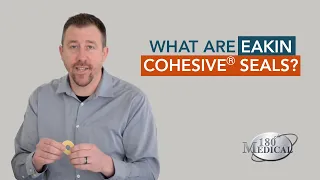 WHAT ARE EAKIN COHESIVE® SEALS?

180° MEDICAL